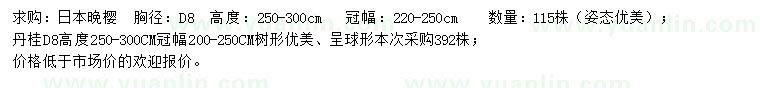 求购：日本晚樱　胸径：D8　高度：250-300cm　冠幅：220-250cm　数量：115株（姿态优美）；
丹桂D8高度250-300CM冠幅200-250CM树形优美、呈球形本次采购392株；
价格低于市场价的欢迎报价。

www.yuanlin.com www.yuanlin.com www.yuanlin.com